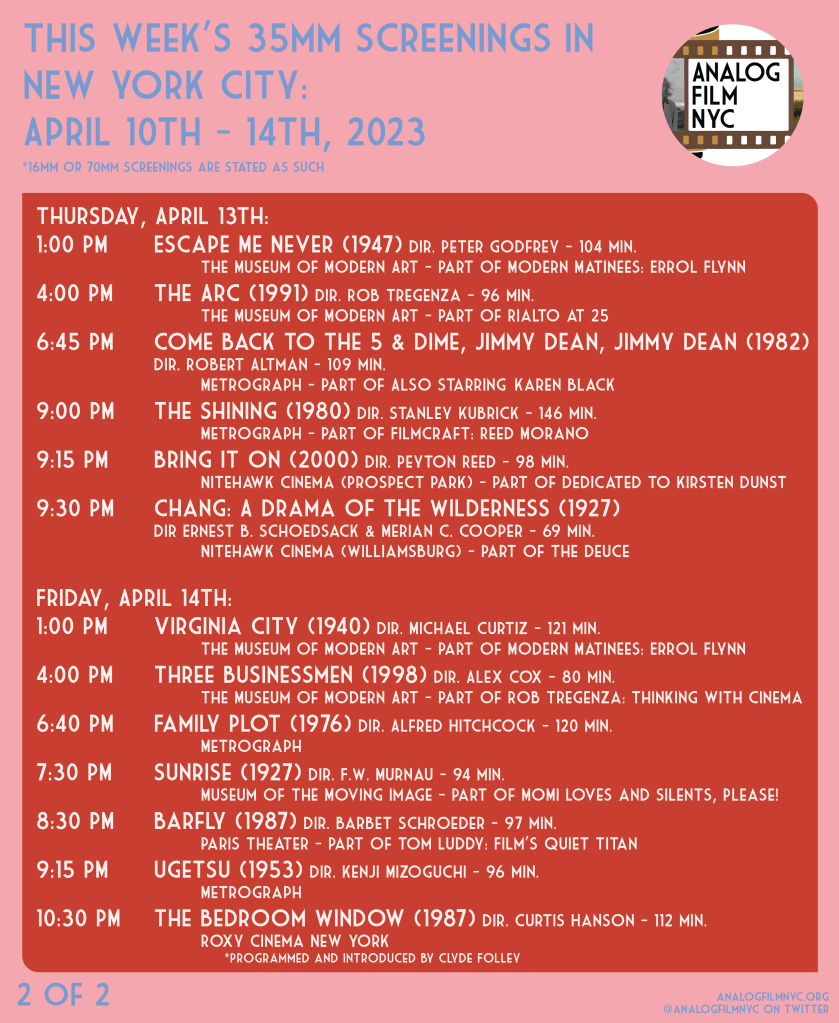 THIS WEEK'S 35MM SCREENINGS IN NEW YORK CITY:
APRIL 10TH - 14TH, 2023

*16MM OR 70MM SCREENINGS ARE STATED AS SUCH

ANALOG
FILM
NYC

THURSDAY, APRIL 13TH:

1:00 PM ESCAPE ME NEVER (1947) DIR. PETER GODFREY - 104 MIN.
THE MUSEUM OF MODERN ART - PART OF MODERN MATINEES: ERROL FLYNN

4:00 PM THE ARC (1991) DIR. ROB TREGENZA - 96 MIN.
THE MUSEUM OF MODERN ART - PART OF RIALTO AT 25

6:45 PM COME BACK TO THE 5 & DIME, JIMMY DEAN, JIMMY DEAN (1982)
DIR. ROBERT ALTMAN - 109 MIN.
METROGRAPH - PART OF ALSO STARRING KAREN BLACK

9:00 PM THE SHINING (1980) DIR. STANLEY KUBRICK - 146 MIN.
METROGRAPH - PART OF FILMCRAFT: REED MORANO

9:15 PM BRING IT ON (2000) DIR. PEYTON REED - 98 MIN.
NITEHAWK CINEMA (PROSPECT PARK) - PART OF DEDICATED TO KIRSTEN DUNST

9:30 PM CHANG: A DRAMA OF THE WILDERNESS (1927)
DIR ERNEST B. SCHOEDSACK & MERIAN C. COOPER - 69 MIN.
NITEHAWK CINEMA (WILLIAMSBURG) - PART OF THE DEUCE

FRIDAY, APRIL 14TH:

1:00 PM VIRGINIA CITY (1940) DIR. MICHAEL CURTIZ - 121 MIN.
THE MUSEUM OF MODERN ART - PART OF MODERN MATINEES: ERROL FLYNN

4:00 PM THREE BUSINESSMEN (1998) DIR. ALEX COX - 80 MIN.
THE MUSEUM OF MODERN ART - PART OF ROB TREGENZA: THINKING WITH CINEMA

6:40 PM FAMILY PLOT (1976) DIR. ALFRED HITCHCOCK - 120 MIN.
METROGRAPH

7:30 PM SUNRISE (1927) DIR. F.W. MURNAU - 94 MIN.
MUSEUM OF THE MOVING IMAGE - PART OF MOMI LOVES AND SILENTS, PLEASE!

8:30 PM BARFLY (1987) DIR. BARBET SCHROEDER - 97 MIN.
PARIS THEATER - PART OF TOM LUDDY: FILM'S QUIET TITAN

9:15 PM UGETSU (1953) DIR. KENJI MIZOGUCHI - 96 MIN.
METROGRAPH

10:30 PM THE BEDROOM WINDOW (1987) DIR. CURTIS HANSON - 112 MIN.
ROXY CINEMA NEW YORK
*PROGRAMMED AND INTRODUCED BY CLYDE FOLLEY

2 OF 2

ANALOGFILMNYC.ORG
@ANALOGFILMNYC ON TWITTER